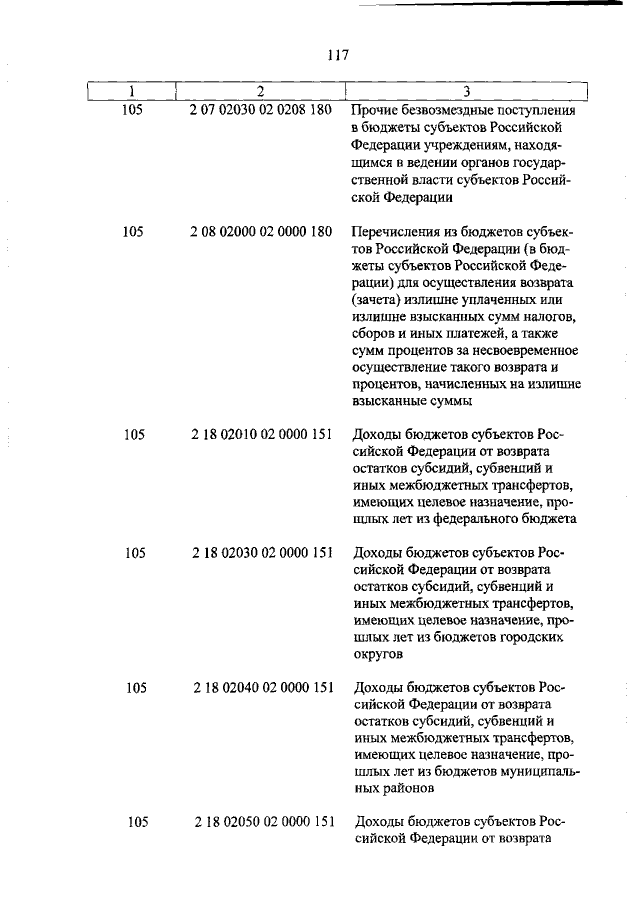 117

| 1 | 2 | 3 |
|---|---|---|
| 105 | 2 07 02030 02 0208 180 | Прочие безвозмездные поступления в бюджеты субъектов Российской Федерации учреждениям, находящимся в ведении органов государственной власти субъектов Российской Федерации |
| 105 | 2 08 02000 02 0000 180 | Перечисления из бюджетов субъектов Российской Федерации (в бюджеты субъектов Российской Федерации) для осуществления возврата (зачета) излишне уплаченных или излишне взысканных сумм налогов, сборов и иных платежей, а также сумм процентов за несвоевременное осуществление такого возврата и процентов, начисленных на излишне взысканные суммы |
| 105 | 2 18 02010 02 0000 151 | Доходы бюджетов субъектов Российской Федерации от возврата остатков субсидий, субвенций и иных межбюджетных трансфертов, имеющих целевое назначение, прошлых лет из федерального бюджета |
| 105 | 2 18 02030 02 0000 151 | Доходы бюджетов субъектов Российской Федерации от возврата остатков субсидий, субвенций и иных межбюджетных трансфертов, имеющих целевое назначение, прошлых лет из бюджетов городских округов |
| 105 | 2 18 02040 02 0000 151 | Доходы бюджетов субъектов Российской Федерации от возврата остатков субсидий, субвенций и иных межбюджетных трансфертов, имеющих целевое назначение, прошлых лет из бюджетов муниципальных районов |
| 105 | 2 18 02050 02 0000 151 | Доходы бюджетов субъектов Российской Федерации от возврата |